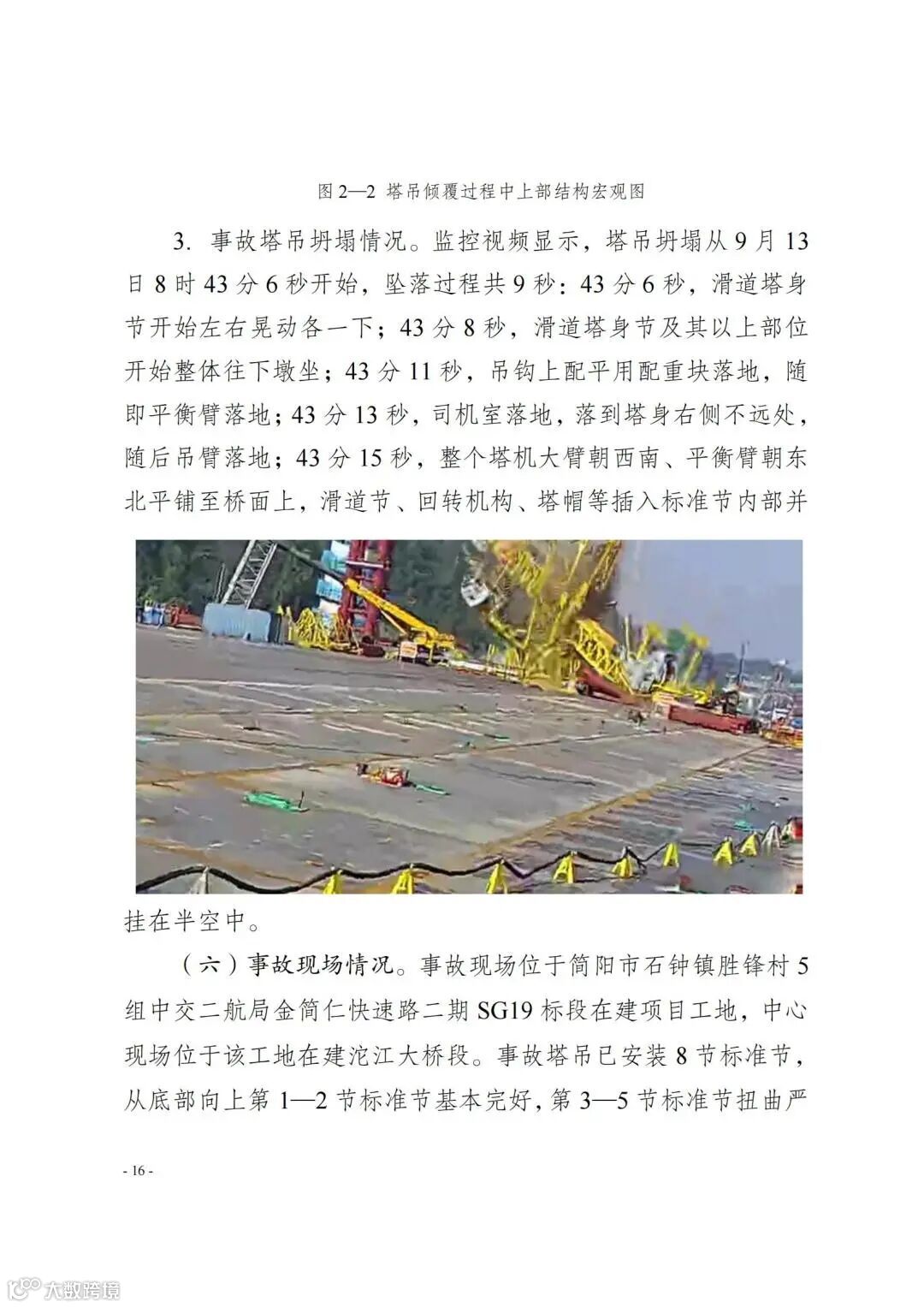 图 2—2 塔吊倾覆过程中上部结构宏观图

3. 事故塔吊坍塌情况。监控视频显示，塔吊坍塌从 9 月 13 日 8 时 43 分 6 秒开始，坠落过程共 9 秒：43 分 6 秒，滑道塔身节开始左右晃动各一下；43 分 8 秒，滑道塔身节及其以上部位开始整体往下墩坐；43 分 11 秒，吊钩上配平用配重块落地，随即平衡臂落地；43 分 13 秒，司机室落地，落到塔身右侧不远处，随后吊臂落地；43 分 15 秒，整个塔机大臂朝西南、平衡臂朝东北平铺至桥面上，滑道节、回转机构、塔帽等插入标准节内部并挂在半空中。

（六）事故现场情况。事故现场位于简阳市石钟镇胜锋村 5 组中交二航局金简仁快速路二期 SG19 标段在建项目工地，中心现场位于该工地在建沱江大桥段。事故塔吊已安装 8 节标准节，从底部向上第 1—2 节标准节基本完好，第 3—5 节标准节扭曲严

- 16 -

大数跨境